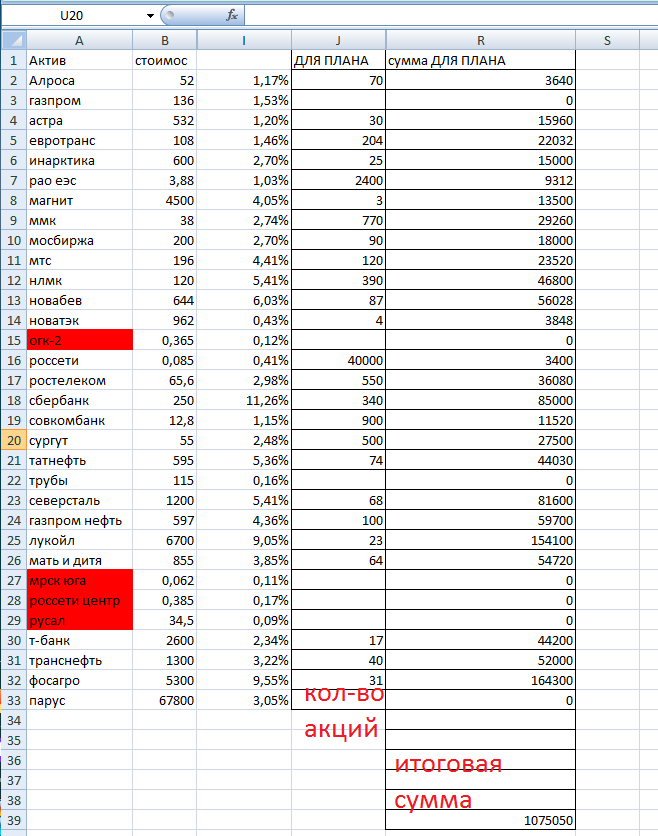 U20 $f_x$

| | A | B | I | J | R | S |
|---|---|---|---|---|---|---|
| 1 | Актив | стоимос | | ДЛЯ ПЛАНА | сумма ДЛЯ ПЛАНА | |
| 2 | Алроса | 52 | 1,17% | 70 | 3640 | |
| 3 | газпром | 136 | 1,53% | | 0 | |
| 4 | астра | 532 | 1,20% | 30 | 15960 | |
| 5 | евротранс | 108 | 1,46% | 204 | 22032 | |
| 6 | инарктика | 600 | 2,70% | 25 | 15000 | |
| 7 | рао еэс | 3,88 | 1,03% | 2400 | 9312 | |
| 8 | магнит | 4500 | 4,05% | 3 | 13500 | |
| 9 | ммк | 38 | 2,74% | 770 | 29260 | |
| 10 | мосбиржа | 200 | 2,70% | 90 | 18000 | |
| 11 | мтс | 196 | 4,41% | 120 | 23520 | |
| 12 | нлмк | 120 | 5,41% | 390 | 46800 | |
| 13 | новабев | 644 | 6,03% | 87 | 56028 | |
| 14 | новатэк | 962 | 0,43% | 4 | 3848 | |
| 15 | огк-2 | 0,365 | 0,12% | | 0 | |
| 16 | россети | 0,085 | 0,41% | 40000 | 3400 | |
| 17 | ростелеком | 65,6 | 2,98% | 550 | 36080 | |
| 18 | сбербанк | 250 | 11,26% | 340 | 85000 | |
| 19 | совкомбанк | 12,8 | 1,15% | 900 | 11520 | |
| 20 | сургут | 55 | 2,48% | 500 | 27500 | |
| 21 | татнефть | 595 | 5,36% | 74 | 44030 | |
| 22 | трубы | 115 | 0,16% | | 0 | |
| 23 | северсталь | 1200 | 5,41% | 68 | 81600 | |
| 24 | газпром нефть | 597 | 4,36% | 100 | 59700 | |
| 25 | лукойл | 6700 | 9,05% | 23 | 154100 | |
| 26 | мать и дитя | 855 | 3,85% | 64 | 54720 | |
| 27 | мрск юга | 0,062 | 0,11% | | 0 | |
| 28 | россети центр | 0,385 | 0,17% | | 0 | |
| 29 | русал | 34,5 | 0,09% | | 0 | |
| 30 | т-банк | 2600 | 2,34% | 17 | 44200 | |
| 31 | транснефть | 1300 | 3,22% | 40 | 52000 | |
| 32 | фосагро | 5300 | 9,55% | 31 | 164300 | |
| 33 | парус | 67800 | 3,05% | | 0 | |
| 34 | | | | | | |
| 35 | | | | | | |
| 36 | | | | | | |
| 37 | | | | | | |
| 38 | | | | | | |
| 39 | | | | | 1075050 | |

кол-во акций

итоговая сумма